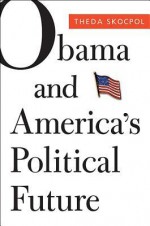 THEDA SKOCPOL

Obama and America's Political Future